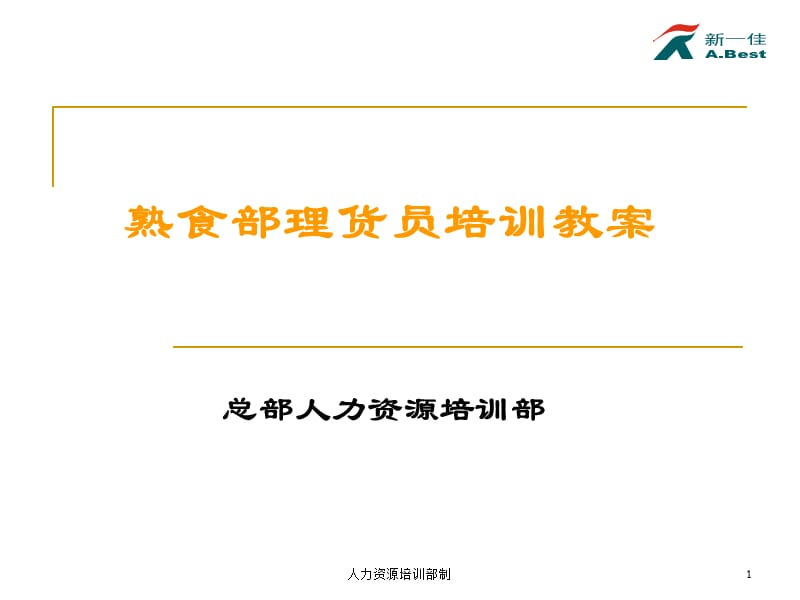 新一佳
A.Best

熟食部理货员培训教案

总部人力资源培训部

人力资源培训部制

1